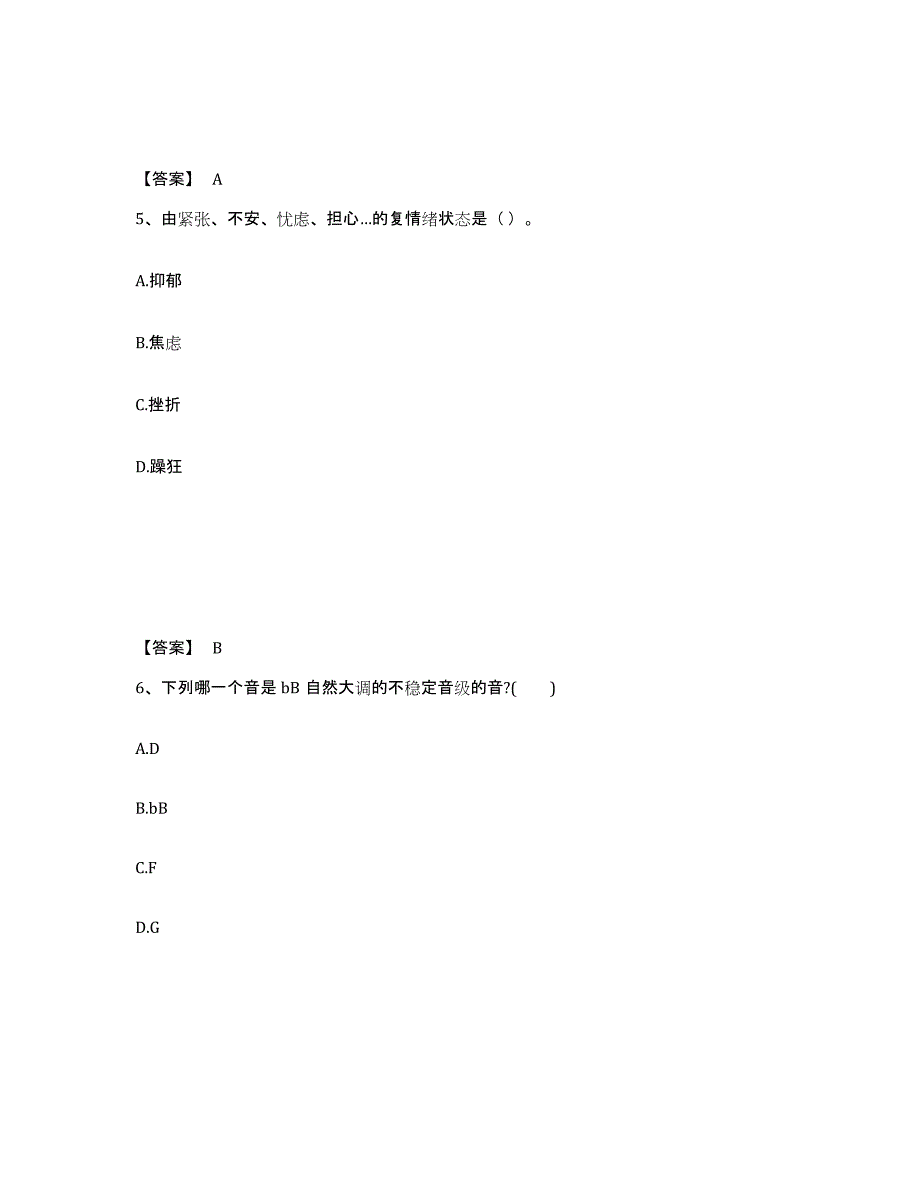 【答案】 A

5、由紧张、不安、忧虑、担心...的复情绪状态是（）。

A.抑郁

B.焦虑

C.挫折

D.躁狂

【答案】 B

6、下列哪一个音是 bB 自然大调的不稳定音级的音?(　　)

A.D

B.bB

C.F

D.G